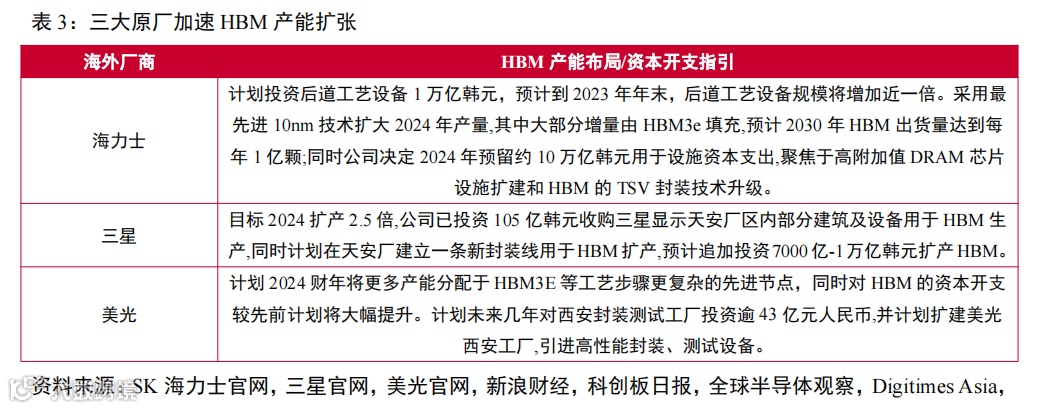 表3：三大原厂加速HBM产能扩张

| 海外厂商 | HBM产能布局/资本开支指引 |
|---|---|
| 海力士 | 计划投资后道工艺设备1万亿韩元，预计到2023年年末，后道工艺设备规模将增加近一倍。采用最先进10nm技术扩大2024年产量,其中大部分增量由HBM3e填充,预计2030年HBM出货量达到每年1亿颗;同时公司决定2024年预留约10万亿韩元用于设施资本支出,聚焦于高附加值DRAM芯片设施扩建和HBM的TSV封装技术升级。 |
| 三星 | 目标2024扩产2.5倍,公司已投资105亿韩元收购三星显示天安厂区内部分建筑及设备用于HBM生产,同时计划在天安厂建立一条新封装线用于HBM扩产,预计追加投资7000亿-1万亿韩元扩产HBM。 |
| 美光 | 计划2024财年将更多产能分配于HBM3E等工艺步骤更复杂的先进节点，同时对HBM的资本开支较先前计划将大幅提升。计划未来几年对西安封装测试工厂投资逾43亿元人民币,并计划扩建美光西安工厂,引进高性能封装、测试设备。 |

资料来源：SK海力士官网，三星官网，美光官网，新浪财经，科创板日报，全球半导体观察，Digitimes Asia，